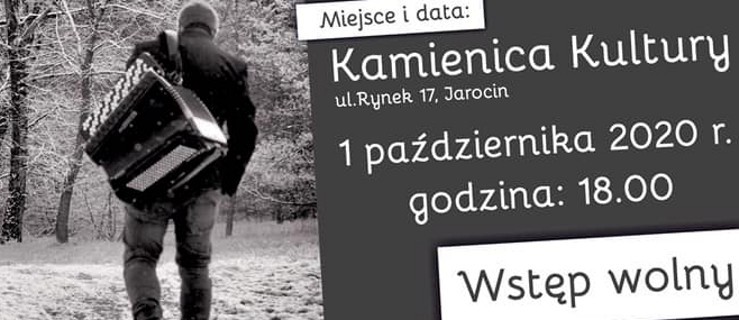 Miejsce i data:

Kamienica Kultury

ul.Rynek 17, Jarocin

1 października 2020 r.

godzina: 18.00

Wstęp wolny